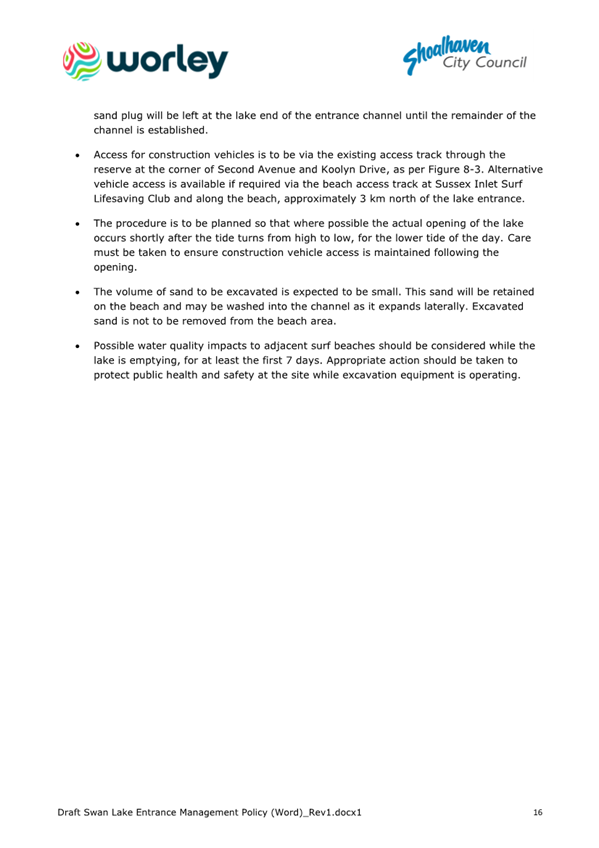 worley

Shoalhaven City Council

sand plug will be left at the lake end of the entrance channel until the remainder of the channel is established.

• Access for construction vehicles is to be via the existing access track through the reserve at the corner of Second Avenue and Koolyn Drive, as per Figure 8-3. Alternative vehicle access is available if required via the beach access track at Sussex Inlet Surf Lifesaving Club and along the beach, approximately 3 km north of the lake entrance.

• The procedure is to be planned so that where possible the actual opening of the lake occurs shortly after the tide turns from high to low, for the lower tide of the day. Care must be taken to ensure construction vehicle access is maintained following the opening.

• The volume of sand to be excavated is expected to be small. This sand will be retained on the beach and may be washed into the channel as it expands laterally. Excavated sand is not to be removed from the beach area.

• Possible water quality impacts to adjacent surf beaches should be considered while the lake is emptying, for at least the first 7 days. Appropriate action should be taken to protect public health and safety at the site while excavation equipment is operating.

Draft Swan Lake Entrance Management Policy (Word)_Rev1.docx1 16